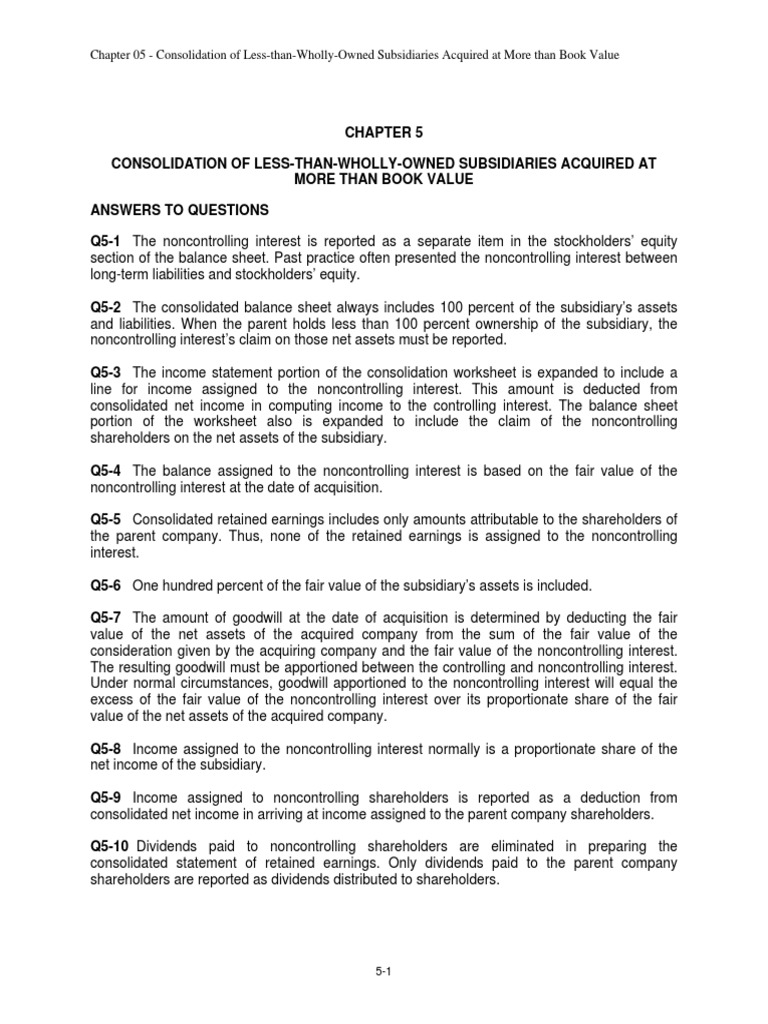 Chapter 05 - Consolidation of Less-than-Wholly-Owned Subsidiaries Acquired at More than Book Value

CHAPTER 5

CONSOLIDATION OF LESS-THAN-WHOLLY-OWNED SUBSIDIARIES ACQUIRED AT MORE THAN BOOK VALUE

ANSWERS TO QUESTIONS

Q5-1 The noncontrolling interest is reported as a separate item in the stockholders' equity section of the balance sheet. Past practice often presented the noncontrolling interest between long-term liabilities and stockholders' equity.

Q5-2 The consolidated balance sheet always includes 100 percent of the subsidiary's assets and liabilities. When the parent holds less than 100 percent ownership of the subsidiary, the noncontrolling interest's claim on those net assets must be reported.

Q5-3 The income statement portion of the consolidation worksheet is expanded to include a line for income assigned to the noncontrolling interest. This amount is deducted from consolidated net income in computing income to the controlling interest. The balance sheet portion of the worksheet also is expanded to include the claim of the noncontrolling shareholders on the net assets of the subsidiary.

Q5-4 The balance assigned to the noncontrolling interest is based on the fair value of the noncontrolling interest at the date of acquisition.

Q5-5 Consolidated retained earnings includes only amounts attributable to the shareholders of the parent company. Thus, none of the retained earnings is assigned to the noncontrolling interest.

Q5-6 One hundred percent of the fair value of the subsidiary's assets is included.

Q5-7 The amount of goodwill at the date of acquisition is determined by deducting the fair value of the net assets of the acquired company from the sum of the fair value of the consideration given by the acquiring company and the fair value of the noncontrolling interest. The resulting goodwill must be apportioned between the controlling and noncontrolling interest. Under normal circumstances, goodwill apportioned to the noncontrolling interest will equal the excess of the fair value of the noncontrolling interest over its proportionate share of the fair value of the net assets of the acquired company.

Q5-8 Income assigned to the noncontrolling interest normally is a proportionate share of the net income of the subsidiary.

Q5-9 Income assigned to noncontrolling shareholders is reported as a deduction from consolidated net income in arriving at income assigned to the parent company shareholders.

Q5-10 Dividends paid to noncontrolling shareholders are eliminated in preparing the consolidated statement of retained earnings. Only dividends paid to the parent company shareholders are reported as dividends distributed to shareholders.

5-1